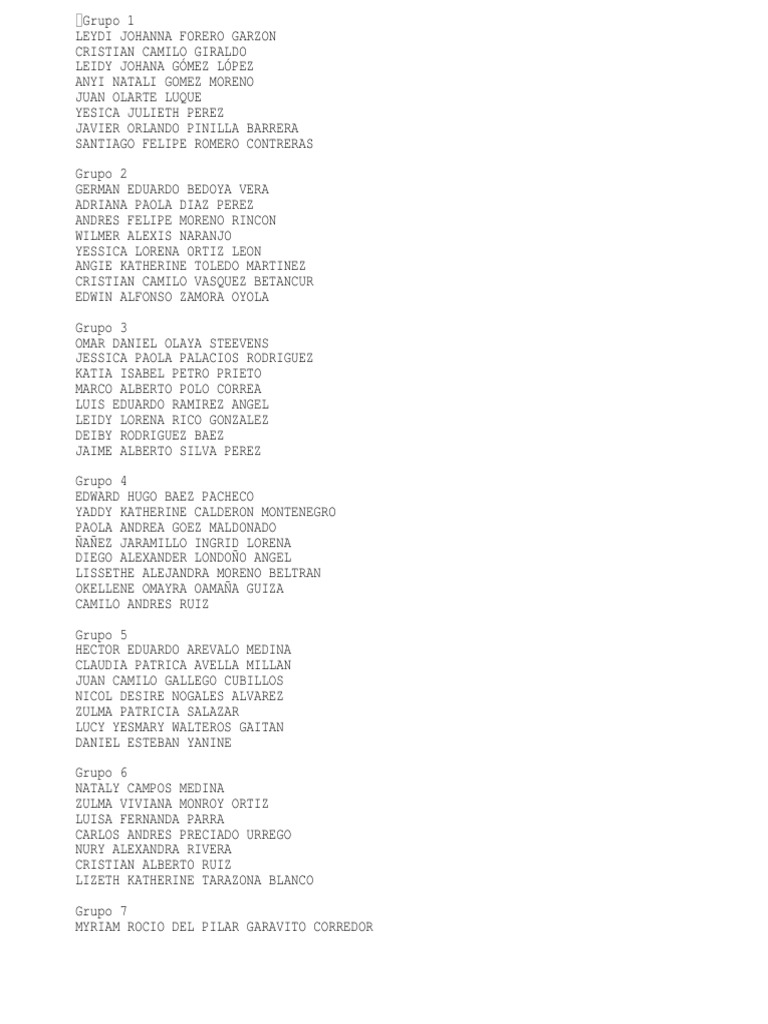 Grupo 1
LEYDI JOHANNA FORERO GARZON
CRISTIAN CAMILO GIRALDO
LEIDY JOHANA GÓMEZ LÓPEZ
ANYI NATALI GOMEZ MORENO
JUAN OLARTE LUQUE
YESICA JULIETH PEREZ
JAVIER ORLANDO PINILLA BARRERA
SANTIAGO FELIPE ROMERO CONTRERAS

Grupo 2
GERMAN EDUARDO BEDOYA VERA
ADRIANA PAOLA DIAZ PEREZ
ANDRES FELIPE MORENO RINCON
WILMER ALEXIS NARANJO
YESSICA LORENA ORTIZ LEON
ANGIE KATHERINE TOLEDO MARTINEZ
CRISTIAN CAMILO VASQUEZ BETANCUR
EDWIN ALFONSO ZAMORA OYOLA

Grupo 3
OMAR DANIEL OLAYA STEEVENS
JESSICA PAOLA PALACIOS RODRIGUEZ
KATIA ISABEL PETRO PRIETO
MARCO ALBERTO POLO CORREA
LUIS EDUARDO RAMIREZ ANGEL
LEIDY LORENA RICO GONZALEZ
DEIBY RODRIGUEZ BAEZ
JAIME ALBERTO SILVA PEREZ

Grupo 4
EDWARD HUGO BAEZ PACHECO
YADDY KATHERINE CALDERON MONTENEGRO
PAOLA ANDREA GOEZ MALDONADO
ÑAÑEZ JARAMILLO INGRID LORENA
DIEGO ALEXANDER LONDOÑO ANGEL
LISSETHE ALEJANDRA MORENO BELTRAN
OKELLENE OMAYRA OAMAÑA GUIZA
CAMILO ANDRES RUIZ

Grupo 5
HECTOR EDUARDO AREVALO MEDINA
CLAUDIA PATRICA AVELLA MILLAN
JUAN CAMILO GALLEGO CUBILLOS
NICOL DESIRE NOGALES ALVAREZ
ZULMA PATRICIA SALAZAR
LUCY YESMARY WALTEROS GAITAN
DANIEL ESTEBAN YANINE

Grupo 6
NATALY CAMPOS MEDINA
ZULMA VIVIANA MONROY ORTIZ
LUISA FERNANDA PARRA
CARLOS ANDRES PRECIADO URREGO
NURY ALEXANDRA RIVERA
CRISTIAN ALBERTO RUIZ
LIZETH KATHERINE TARAZONA BLANCO

Grupo 7
MYRIAM ROCIO DEL PILAR GARAVITO CORREDOR